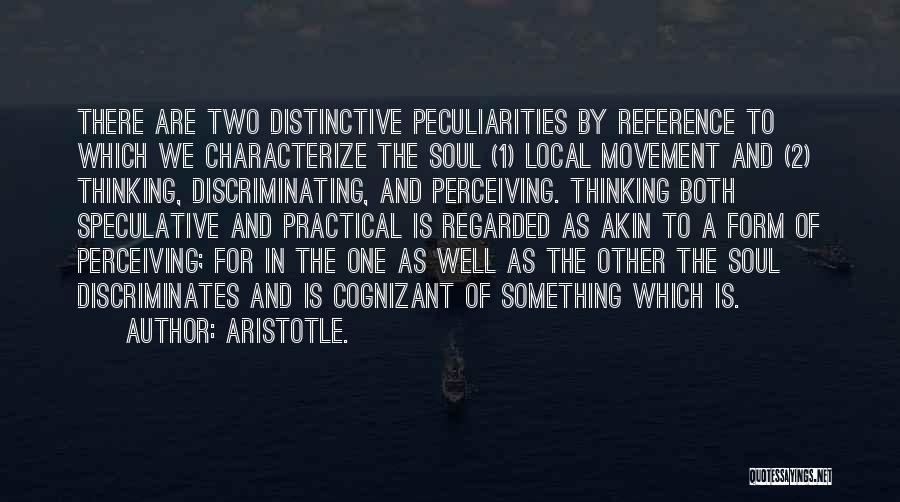 THERE ARE TWO DISTINCTIVE PECULIARITIES BY REFERENCE TO WHICH WE CHARACTERIZE THE SOUL (1) LOCAL MOVEMENT AND (2) THINKING, DISCRIMINATING, AND PERCEIVING. THINKING BOTH SPECULATIVE AND PRACTICAL IS REGARDED AS AKIN TO A FORM OF PERCEIVING; FOR IN THE ONE AS WELL AS THE OTHER THE SOUL DISCRIMINATES AND IS COGNIZANT OF SOMETHING WHICH IS.

AUTHOR: ARISTOTLE.

QUOTESSAYINGS.NET